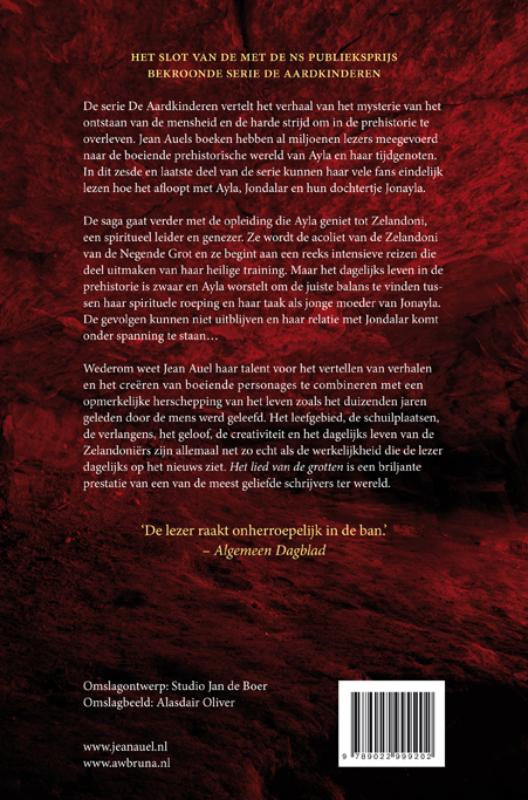 HET SLOT VAN DE MET DE NS PUBLIEKSPRIJS BEKROONDE SERIE DE AARDKINDEREN

De serie De Aardkinderen vertelt het verhaal van het mysterie van het ontstaan van de mensheid en de harde strijd om in de prehistorie te overleven. Jean Auels boeken hebben al miljoenen lezers meegevoerd naar de boeiende prehistorische wereld van Ayla en haar tijdgenoten. In dit zesde en laatste deel van de serie kunnen haar vele fans eindelijk lezen hoe het afloopt met Ayla, Jondalar en hun dochtertje Jonayla.

De saga gaat verder met de opleiding die Ayla geniet tot Zelandoni, een spiritueel leider en genezer. Ze wordt de acoliet van de Zelandoni van de Negende Grot en ze begint aan een reeks intensieve reizen die deel uitmaken van haar heilige training. Maar het dagelijks leven in de prehistorie is zwaar en Ayla worstelt om de juiste balans te vinden tussen haar spirituele roeping en haar taak als jonge moeder van Jonayla. De gevolgen kunnen niet uitblijven en haar relatie met Jondalar komt onder spanning te staan…

Wederom weet Jean Auel haar talent voor het vertellen van verhalen en het creëren van boeiende personages te combineren met een opmerkelijke herschepping van het leven zoals het duizenden jaren geleden door de mens werd geleefd. Het leefgebied, de schuilplaatsen, de verlangens, het geloof, de creativiteit en het dagelijks leven van de Zelandoniërs zijn allemaal net zo echt als de werkelijkheid die de lezer dagelijks op het nieuws ziet. Het lied van de grotten is een briljante prestatie van een van de meest geliefde schrijvers ter wereld.

'De lezer raakt onherroepelijk in de ban.'
– Algemeen Dagblad

Omslagontwerp: Studio Jan de Boer
Omslagbeeld: Alasdair Oliver

www.jeanauel.nl
www.awbruna.nl

9 789022 999202